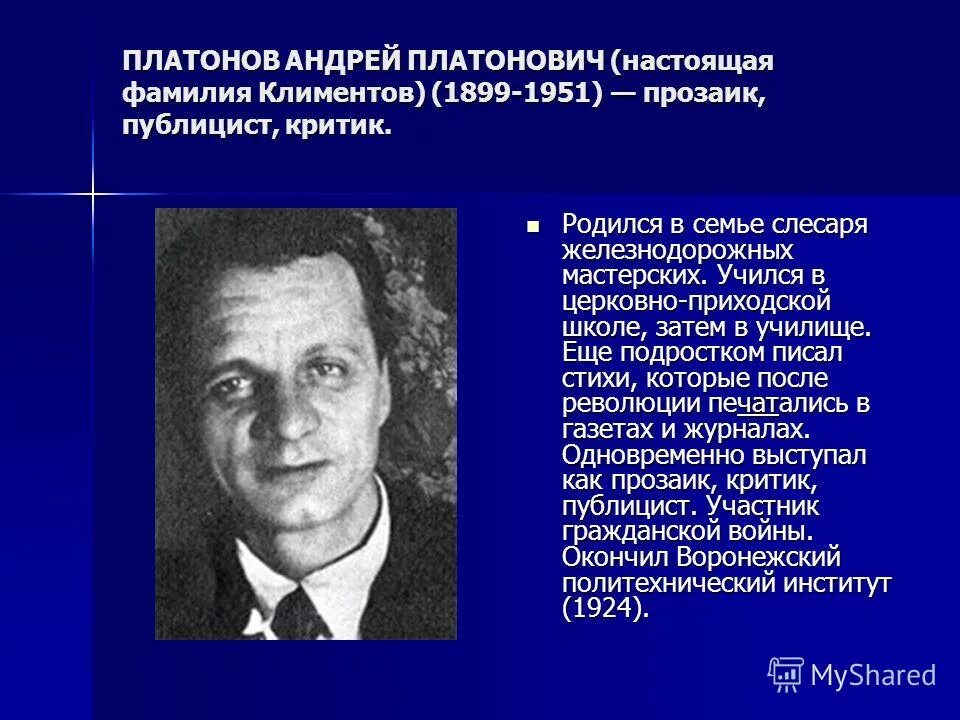 ПЛАТОНОВ АНДРЕЙ ПЛАТОНОВИЧ (настоящая фамилия Климентов) (1899-1951) — прозаик, публицист, критик.

Родился в семье слесаря железнодорожных мастерских. Учился в церковно-приходской школе, затем в училище. Еще подростком писал стихи, которые после революции печатались в газетах и журналах. Одновременно выступал как прозаик, критик, публицист. Участник гражданской войны. Окончил Воронежский политехнический институт (1924).

MyShared